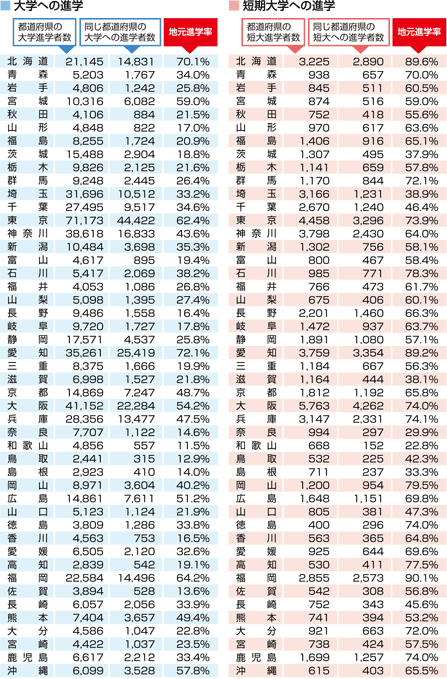 大学への進学

| | 都道府県の大学進学者数 | 同じ都道府県の大学への進学者数 | 地元進学率 |
|---|---|---|---|
| 北海道 | 21,145 | 14,831 | 70.1% |
| 青森 | 5,203 | 1,767 | 34.0% |
| 岩手 | 4,806 | 1,242 | 25.8% |
| 宮城 | 10,316 | 6,082 | 59.0% |
| 秋田 | 4,106 | 884 | 21.5% |
| 山形 | 4,848 | 822 | 17.0% |
| 福島 | 8,255 | 1,724 | 20.9% |
| 茨城 | 15,488 | 2,904 | 18.8% |
| 栃木 | 9,826 | 2,125 | 21.6% |
| 群馬 | 9,248 | 2,445 | 26.4% |
| 埼玉 | 31,696 | 10,512 | 33.2% |
| 千葉 | 27,495 | 9,517 | 34.6% |
| 東京 | 71,173 | 44,422 | 62.4% |
| 神奈川 | 38,618 | 16,833 | 43.6% |
| 新潟 | 10,484 | 3,698 | 35.3% |
| 富山 | 4,617 | 895 | 19.4% |
| 石川 | 5,417 | 2,069 | 38.2% |
| 福井 | 4,053 | 1,086 | 26.8% |
| 山梨 | 5,098 | 1,395 | 27.4% |
| 長野 | 9,486 | 1,558 | 16.4% |
| 岐阜 | 9,720 | 1,727 | 17.8% |
| 静岡 | 17,571 | 4,537 | 25.8% |
| 愛知 | 35,261 | 25,419 | 72.1% |
| 三重 | 8,375 | 1,666 | 19.9% |
| 滋賀 | 6,998 | 1,527 | 21.8% |
| 京都 | 14,869 | 7,247 | 48.7% |
| 大阪 | 41,152 | 22,284 | 54.2% |
| 兵庫 | 28,356 | 13,477 | 47.5% |
| 奈良 | 7,707 | 1,122 | 14.6% |
| 和歌山 | 4,856 | 557 | 11.5% |
| 鳥取 | 2,441 | 315 | 12.9% |
| 島根 | 2,923 | 410 | 14.0% |
| 岡山 | 8,971 | 3,604 | 40.2% |
| 広島 | 14,861 | 7,611 | 51.2% |
| 山口 | 5,123 | 1,124 | 21.9% |
| 徳島 | 3,809 | 1,286 | 33.8% |
| 香川 | 4,563 | 753 | 16.5% |
| 愛媛 | 6,505 | 2,120 | 32.6% |
| 高知 | 2,839 | 542 | 19.1% |
| 福岡 | 22,584 | 14,496 | 64.2% |
| 佐賀 | 3,894 | 528 | 13.6% |
| 長崎 | 6,057 | 2,056 | 33.9% |
| 熊本 | 7,404 | 3,657 | 49.4% |
| 大分 | 4,586 | 1,047 | 22.8% |
| 宮崎 | 4,422 | 1,037 | 23.5% |
| 鹿児島 | 6,617 | 2,212 | 33.4% |
| 沖縄 | 6,099 | 3,528 | 57.8% |

短期大学への進学

| | 都道府県の短大進学者数 | 同じ都道府県の短大への進学者数 | 地元進学率 |
|---|---|---|---|
| 北海道 | 3,225 | 2,890 | 89.6% |
| 青森 | 938 | 657 | 70.0% |
| 岩手 | 845 | 511 | 60.5% |
| 宮城 | 874 | 516 | 59.0% |
| 秋田 | 752 | 418 | 55.6% |
| 山形 | 970 | 617 | 63.6% |
| 福島 | 1,406 | 916 | 65.1% |
| 茨城 | 1,307 | 495 | 37.9% |
| 栃木 | 1,141 | 659 | 57.8% |
| 群馬 | 1,170 | 844 | 72.1% |
| 埼玉 | 3,166 | 1,231 | 38.9% |
| 千葉 | 2,670 | 1,240 | 46.4% |
| 東京 | 4,458 | 3,296 | 73.9% |
| 神奈川 | 3,798 | 2,430 | 64.0% |
| 新潟 | 1,302 | 756 | 58.1% |
| 富山 | 800 | 467 | 58.4% |
| 石川 | 985 | 771 | 78.3% |
| 福井 | 766 | 473 | 61.7% |
| 山梨 | 675 | 406 | 60.1% |
| 長野 | 2,201 | 1,460 | 66.3% |
| 岐阜 | 1,472 | 937 | 63.7% |
| 静岡 | 1,891 | 1,080 | 57.1% |
| 愛知 | 3,759 | 3,354 | 89.2% |
| 三重 | 1,184 | 667 | 56.3% |
| 滋賀 | 1,164 | 444 | 38.1% |
| 京都 | 1,812 | 1,192 | 65.8% |
| 大阪 | 5,763 | 4,262 | 74.0% |
| 兵庫 | 3,147 | 2,331 | 74.1% |
| 奈良 | 994 | 297 | 29.9% |
| 和歌山 | 668 | 152 | 22.8% |
| 鳥取 | 532 | 225 | 42.3% |
| 島根 | 711 | 237 | 33.3% |
| 岡山 | 1,200 | 954 | 79.5% |
| 広島 | 1,648 | 1,151 | 69.8% |
| 山口 | 805 | 381 | 47.3% |
| 徳島 | 400 | 296 | 74.0% |
| 香川 | 563 | 365 | 64.8% |
| 愛媛 | 925 | 644 | 69.6% |
| 高知 | 530 | 411 | 77.5% |
| 福岡 | 2,855 | 2,573 | 90.1% |
| 佐賀 | 542 | 308 | 56.8% |
| 長崎 | 752 | 343 | 45.6% |
| 熊本 | 741 | 394 | 53.2% |
| 大分 | 921 | 663 | 72.0% |
| 宮崎 | 738 | 424 | 57.5% |
| 鹿児島 | 1,699 | 1,257 | 74.0% |
| 沖縄 | 615 | 403 | 65.5% |